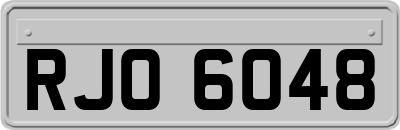 RJO 6048